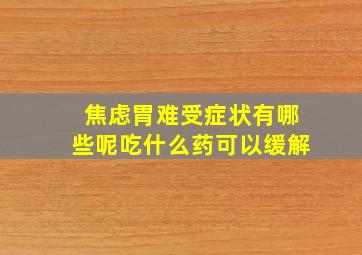 焦虑胃难受症状有哪些呢吃什么药可以缓解